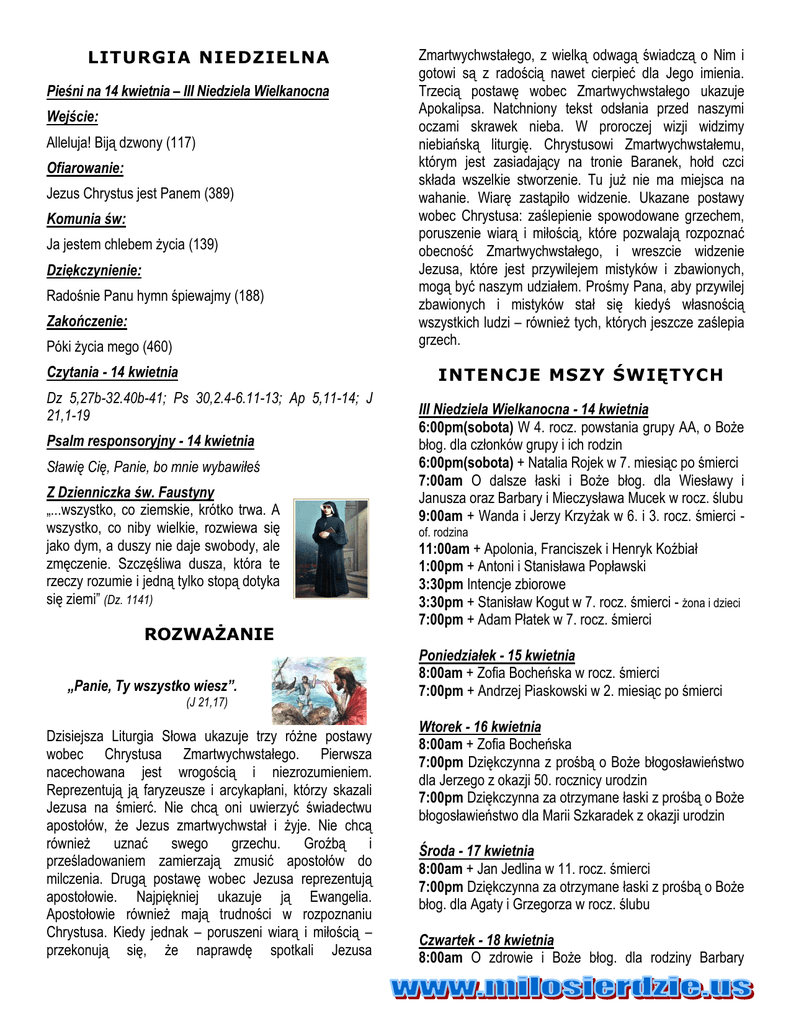 LITURGIA NIEDZIELNA

Pieśni na 14 kwietnia – III Niedziela Wielkanocna

Wejście:

Alleluja! Biją dzwony (117)

Ofiarowanie:

Jezus Chrystus jest Panem (389)

Komunia św:

Ja jestem chlebem życia (139)

Dziękczynienie:

Radośnie Panu hymn śpiewajmy (188)

Zakończenie:

Póki życia mego (460)

Czytania - 14 kwietnia

Dz 5,27b-32.40b-41; Ps 30,2.4-6.11-13; Ap 5,11-14; J 21,1-19

Psalm responsoryjny - 14 kwietnia

Sławię Cię, Panie, bo mnie wybawiłeś

Z Dzienniczka św. Faustyny

„...wszystko, co ziemskie, krótko trwa. A wszystko, co niby wielkie, rozwiewa się jako dym, a duszy nie daje swobody, ale zmęczenie. Szczęśliwa dusza, która te rzeczy rozumie i jedną tylko stopą dotyka się ziemi" (Dz. 1141)

ROZWAŻANIE

„Panie, Ty wszystko wiesz".
(J 21,17)

Dzisiejsza Liturgia Słowa ukazuje trzy różne postawy wobec Chrystusa Zmartwychwstałego. Pierwsza nacechowana jest wrogością i niezrozumieniem. Reprezentują ją faryzeusze i arcykapłani, którzy skazali Jezusa na śmierć. Nie chcą oni uwierzyć świadectwu apostołów, że Jezus zmartwychwstał i żyje. Nie chcą również uznać swego grzechu. Groźbą i prześladowaniem zamierzają zmusić apostołów do milczenia. Drugą postawę wobec Jezusa reprezentują apostołowie. Najpiękniej ukazuje ją Ewangelia. Apostołowie również mają trudności w rozpoznaniu Chrystusa. Kiedy jednak – poruszeni wiarą i miłością – przekonują się, że naprawdę spotkali Jezusa Zmartwychwstałego, z wielką odwagą świadczą o Nim i gotowi są z radością nawet cierpieć dla Jego imienia. Trzecią postawę wobec Zmartwychwstałego ukazuje Apokalipsa. Natchniony tekst odsłania przed naszymi oczami skrawek nieba. W proroczej wizji widzimy niebiańską liturgię. Chrystusowi Zmartwychwstałemu, którym jest zasiadający na tronie Baranek, hołd czci składa wszelkie stworzenie. Tu już nie ma miejsca na wahanie. Wiarę zastąpiło widzenie. Ukazane postawy wobec Chrystusa: zaślepienie spowodowane grzechem, poruszenie wiarą i miłością, które pozwalają rozpoznać obecność Zmartwychwstałego, i wreszcie widzenie Jezusa, które jest przywilejem mistyków i zbawionych, mogą być naszym udziałem. Prośmy Pana, aby przywilej zbawionych i mistyków stał się kiedyś własnością wszystkich ludzi – również tych, których jeszcze zaślepia grzech.

INTENCJE MSZY ŚWIĘTYCH

III Niedziela Wielkanocna - 14 kwietnia
6:00pm(sobota) W 4. rocz. powstania grupy AA, o Boże błog. dla członków grupy i ich rodzin
6:00pm(sobota) + Natalia Rojek w 7. miesiąc po śmierci
7:00am O dalsze łaski i Boże błog. dla Wiesławy i Janusza oraz Barbary i Mieczysława Mucek w rocz. ślubu
9:00am + Wanda i Jerzy Krzyżak w 6. i 3. rocz. śmierci - of. rodzina
11:00am + Apolonia, Franciszek i Henryk Koźbiał
1:00pm + Antoni i Stanisława Popławski
3:30pm Intencje zbiorowe
3:30pm + Stanisław Kogut w 7. rocz. śmierci - żona i dzieci
7:00pm + Adam Płatek w 7. rocz. śmierci

Poniedziałek - 15 kwietnia
8:00am + Zofia Bocheńska w rocz. śmierci
7:00pm + Andrzej Piaskowski w 2. miesiąc po śmierci

Wtorek - 16 kwietnia
8:00am + Zofia Bocheńska
7:00pm Dziękczynna z prośbą o Boże błogosławieństwo dla Jerzego z okazji 50. rocznicy urodzin
7:00pm Dziękczynna za otrzymane łaski z prośbą o Boże błogosławieństwo dla Marii Szkaradek z okazji urodzin

Środa - 17 kwietnia
8:00am + Jan Jedlina w 11. rocz. śmierci
7:00pm Dziękczynna za otrzymane łaski z prośbą o Boże błog. dla Agaty i Grzegorza w rocz. ślubu

Czwartek - 18 kwietnia
8:00am O zdrowie i Boże błog. dla rodziny Barbary

www.milosierdzie.us